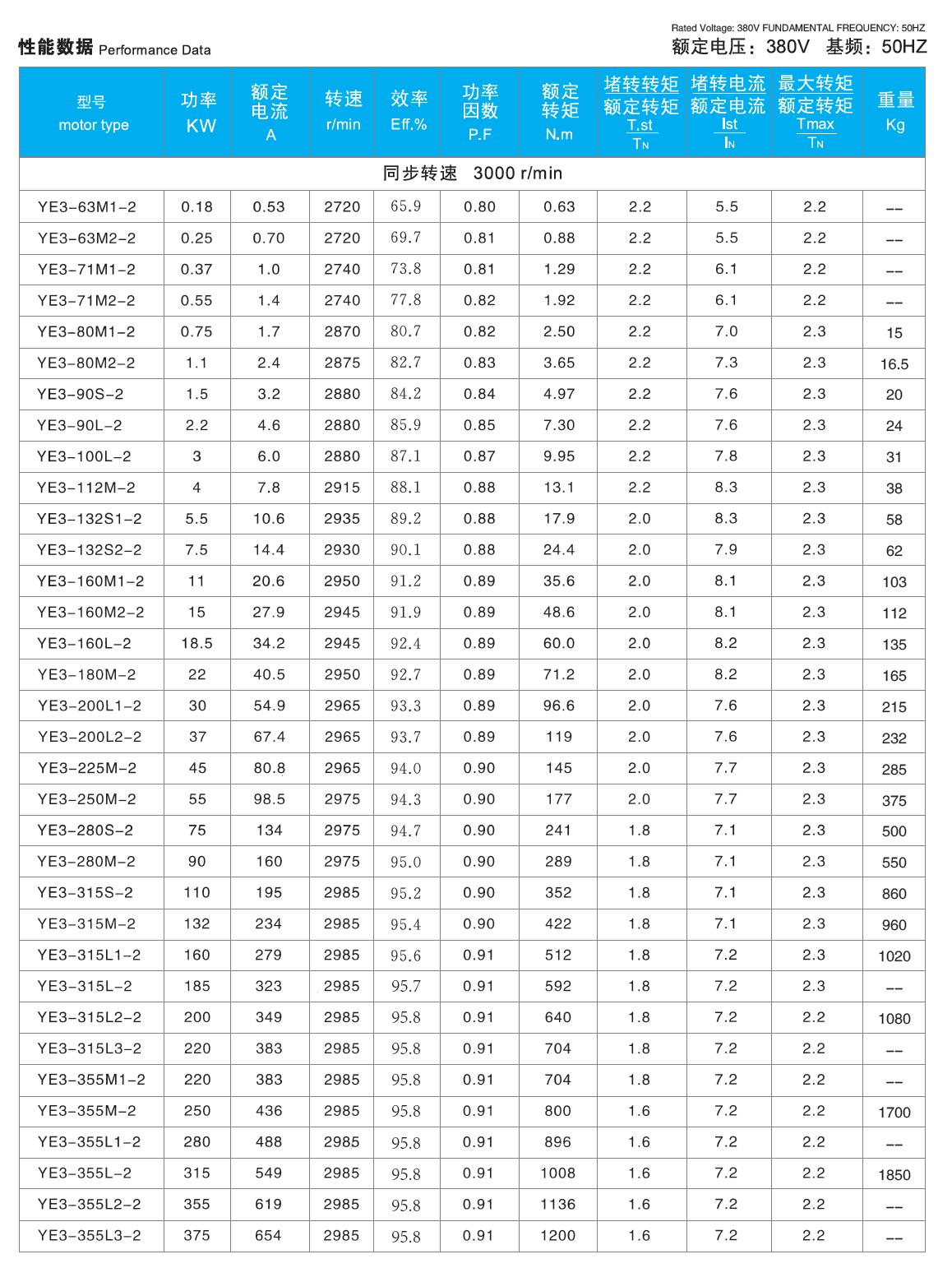 性能数据 Performance Data

Rated Voltage: 380V FUNDAMENTAL FREQUENCY: 50HZ
额定电压：380V 基频：50HZ

| 型号 motor type | 功率 KW | 额定电流 A | 转速 r/min | 效率 Eff.% | 功率因数 P.F | 额定转矩 N.m | 堵转转矩 额定转矩 $\frac{T.st}{T_N}$ | 堵转电流 额定电流 $\frac{Ist}{I_N}$ | 最大转矩 额定转矩 $\frac{Tmax}{T_N}$ | 重量 Kg |
|---|---|---|---|---|---|---|---|---|---|---|
| 同步转速 3000 r/min | | | | | | | | | | |
| YE3-63M1-2 | 0.18 | 0.53 | 2720 | 65.9 | 0.80 | 0.63 | 2.2 | 5.5 | 2.2 | -- |
| YE3-63M2-2 | 0.25 | 0.70 | 2720 | 69.7 | 0.81 | 0.88 | 2.2 | 5.5 | 2.2 | -- |
| YE3-71M1-2 | 0.37 | 1.0 | 2740 | 73.8 | 0.81 | 1.29 | 2.2 | 6.1 | 2.2 | -- |
| YE3-71M2-2 | 0.55 | 1.4 | 2740 | 77.8 | 0.82 | 1.92 | 2.2 | 6.1 | 2.2 | -- |
| YE3-80M1-2 | 0.75 | 1.7 | 2870 | 80.7 | 0.82 | 2.50 | 2.2 | 7.0 | 2.3 | 15 |
| YE3-80M2-2 | 1.1 | 2.4 | 2875 | 82.7 | 0.83 | 3.65 | 2.2 | 7.3 | 2.3 | 16.5 |
| YE3-90S-2 | 1.5 | 3.2 | 2880 | 84.2 | 0.84 | 4.97 | 2.2 | 7.6 | 2.3 | 20 |
| YE3-90L-2 | 2.2 | 4.6 | 2880 | 85.9 | 0.85 | 7.30 | 2.2 | 7.6 | 2.3 | 24 |
| YE3-100L-2 | 3 | 6.0 | 2880 | 87.1 | 0.87 | 9.95 | 2.2 | 7.8 | 2.3 | 31 |
| YE3-112M-2 | 4 | 7.8 | 2915 | 88.1 | 0.88 | 13.1 | 2.2 | 8.3 | 2.3 | 38 |
| YE3-132S1-2 | 5.5 | 10.6 | 2935 | 89.2 | 0.88 | 17.9 | 2.0 | 8.3 | 2.3 | 58 |
| YE3-132S2-2 | 7.5 | 14.4 | 2930 | 90.1 | 0.88 | 24.4 | 2.0 | 7.9 | 2.3 | 62 |
| YE3-160M1-2 | 11 | 20.6 | 2950 | 91.2 | 0.89 | 35.6 | 2.0 | 8.1 | 2.3 | 103 |
| YE3-160M2-2 | 15 | 27.9 | 2945 | 91.9 | 0.89 | 48.6 | 2.0 | 8.1 | 2.3 | 112 |
| YE3-160L-2 | 18.5 | 34.2 | 2945 | 92.4 | 0.89 | 60.0 | 2.0 | 8.2 | 2.3 | 135 |
| YE3-180M-2 | 22 | 40.5 | 2950 | 92.7 | 0.89 | 71.2 | 2.0 | 8.2 | 2.3 | 165 |
| YE3-200L1-2 | 30 | 54.9 | 2965 | 93.3 | 0.89 | 96.6 | 2.0 | 7.6 | 2.3 | 215 |
| YE3-200L2-2 | 37 | 67.4 | 2965 | 93.7 | 0.89 | 119 | 2.0 | 7.6 | 2.3 | 232 |
| YE3-225M-2 | 45 | 80.8 | 2965 | 94.0 | 0.90 | 145 | 2.0 | 7.7 | 2.3 | 285 |
| YE3-250M-2 | 55 | 98.5 | 2975 | 94.3 | 0.90 | 177 | 2.0 | 7.7 | 2.3 | 375 |
| YE3-280S-2 | 75 | 134 | 2975 | 94.7 | 0.90 | 241 | 1.8 | 7.1 | 2.3 | 500 |
| YE3-280M-2 | 90 | 160 | 2975 | 95.0 | 0.90 | 289 | 1.8 | 7.1 | 2.3 | 550 |
| YE3-315S-2 | 110 | 195 | 2985 | 95.2 | 0.90 | 352 | 1.8 | 7.1 | 2.3 | 860 |
| YE3-315M-2 | 132 | 234 | 2985 | 95.4 | 0.90 | 422 | 1.8 | 7.1 | 2.3 | 960 |
| YE3-315L1-2 | 160 | 279 | 2985 | 95.6 | 0.91 | 512 | 1.8 | 7.2 | 2.3 | 1020 |
| YE3-315L-2 | 185 | 323 | 2985 | 95.7 | 0.91 | 592 | 1.8 | 7.2 | 2.3 | -- |
| YE3-315L2-2 | 200 | 349 | 2985 | 95.8 | 0.91 | 640 | 1.8 | 7.2 | 2.2 | 1080 |
| YE3-315L3-2 | 220 | 383 | 2985 | 95.8 | 0.91 | 704 | 1.8 | 7.2 | 2.2 | -- |
| YE3-355M1-2 | 220 | 383 | 2985 | 95.8 | 0.91 | 704 | 1.8 | 7.2 | 2.2 | -- |
| YE3-355M-2 | 250 | 436 | 2985 | 95.8 | 0.91 | 800 | 1.6 | 7.2 | 2.2 | 1700 |
| YE3-355L1-2 | 280 | 488 | 2985 | 95.8 | 0.91 | 896 | 1.6 | 7.2 | 2.2 | -- |
| YE3-355L-2 | 315 | 549 | 2985 | 95.8 | 0.91 | 1008 | 1.6 | 7.2 | 2.2 | 1850 |
| YE3-355L2-2 | 355 | 619 | 2985 | 95.8 | 0.91 | 1136 | 1.6 | 7.2 | 2.2 | -- |
| YE3-355L3-2 | 375 | 654 | 2985 | 95.8 | 0.91 | 1200 | 1.6 | 7.2 | 2.2 | -- |